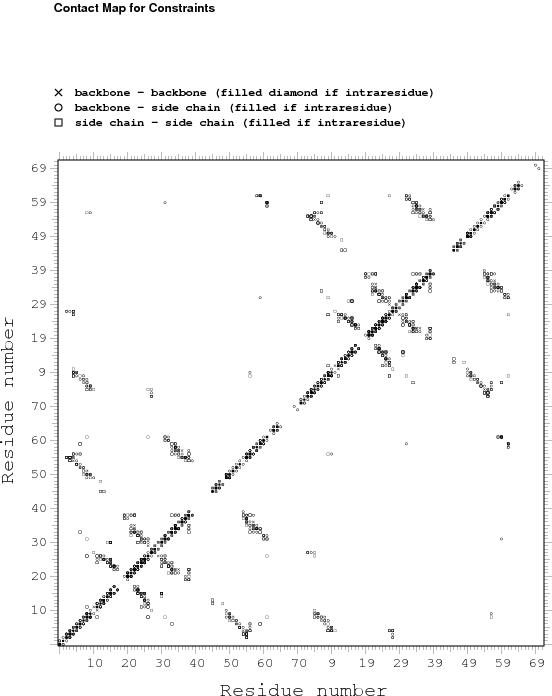 Contact Map for Constraints

× backbone - backbone (filled diamond if intraresidue)
○ backbone - side chain (filled if intraresidue)
□ side chain - side chain (filled if intraresidue)

69
59
49
39
29
19
9
70
60
50
40
30
20
10

Residue number

10 20 30 40 50 60 70 9 19 29 39 49 59 69

Residue number